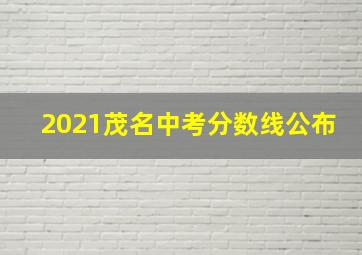 2021茂名中考分数线公布